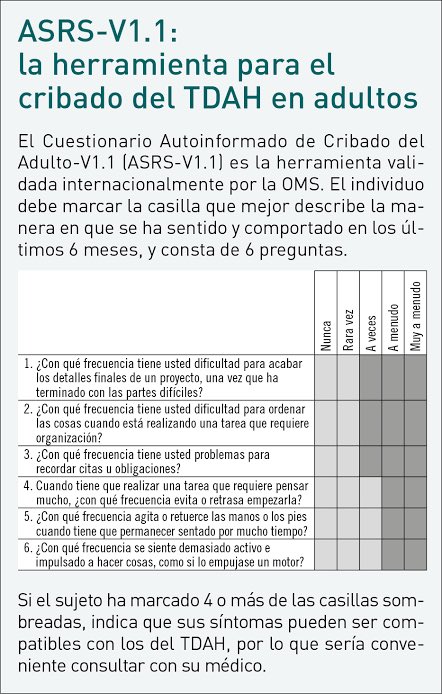 ASRS-V1.1:
la herramienta para el cribado del TDAH en adultos

El Cuestionario Autoinformado de Cribado del Adulto-V1.1 (ASRS-V1.1) es la herramienta validada internacionalmente por la OMS. El individuo debe marcar la casilla que mejor describe la manera en que se ha sentido y comportado en los últimos 6 meses, y consta de 6 preguntas.

| | Nunca | Rara vez | A veces | A menudo | Muy a menudo |
|---|---|---|---|---|---|
| 1. ¿Con qué frecuencia tiene usted dificultad para acabar los detalles finales de un proyecto, una vez que ha terminado con las partes difíciles? | | | | | |
| 2. ¿Con qué frecuencia tiene usted dificultad para ordenar las cosas cuando está realizando una tarea que requiere organización? | | | | | |
| 3. ¿Con qué frecuencia tiene usted problemas para recordar citas u obligaciones? | | | | | |
| 4. Cuando tiene que realizar una tarea que requiere pensar mucho, ¿con qué frecuencia evita o retrasa empezarla? | | | | | |
| 5. ¿Con qué frecuencia agita o retuerce las manos o los pies cuando tiene que permanecer sentado por mucho tiempo? | | | | | |
| 6. ¿Con qué frecuencia se siente demasiado activo e impulsado a hacer cosas, como si lo empujase un motor? | | | | | |

Si el sujeto ha marcado 4 o más de las casillas sombreadas, indica que sus síntomas pueden ser compatibles con los del TDAH, por lo que sería conveniente consultar con su médico.